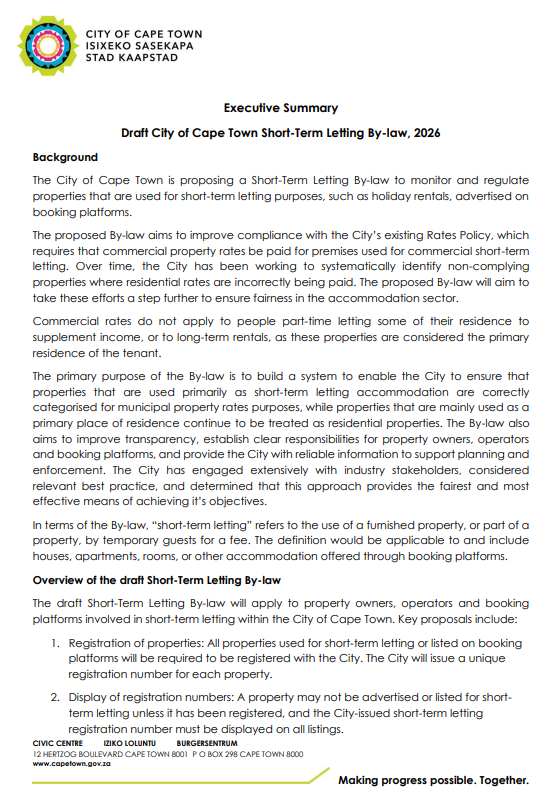 CITY OF CAPE TOWN
ISIXEKO SASEKAPA
STAD KAAPSTAD

Executive Summary

Draft City of Cape Town Short-Term Letting By-law, 2026

Background

The City of Cape Town is proposing a Short-Term Letting By-law to monitor and regulate properties that are used for short-term letting purposes, such as holiday rentals, advertised on booking platforms.

The proposed By-law aims to improve compliance with the City's existing Rates Policy, which requires that commercial property rates be paid for premises used for commercial short-term letting. Over time, the City has been working to systematically identify non-complying properties where residential rates are incorrectly being paid. The proposed By-law will aim to take these efforts a step further to ensure fairness in the accommodation sector.

Commercial rates do not apply to people part-time letting some of their residence to supplement income, or to long-term rentals, as these properties are considered the primary residence of the tenant.

The primary purpose of the By-law is to build a system to enable the City to ensure that properties that are used primarily as short-term letting accommodation are correctly categorised for municipal property rates purposes, while properties that are mainly used as a primary place of residence continue to be treated as residential properties. The By-law also aims to improve transparency, establish clear responsibilities for property owners, operators and booking platforms, and provide the City with reliable information to support planning and enforcement. The City has engaged extensively with industry stakeholders, considered relevant best practice, and determined that this approach provides the fairest and most effective means of achieving it's objectives.

In terms of the By-law, "short-term letting" refers to the use of a furnished property, or part of a property, by temporary guests for a fee. The definition would be applicable to and include houses, apartments, rooms, or other accommodation offered through booking platforms.

Overview of the draft Short-Term Letting By-law

The draft Short-Term Letting By-law will apply to property owners, operators and booking platforms involved in short-term letting within the City of Cape Town. Key proposals include:

1. Registration of properties: All properties used for short-term letting or listed on booking platforms will be required to be registered with the City. The City will issue a unique registration number for each property.

2. Display of registration numbers: A property may not be advertised or listed for short-term letting unless it has been registered, and the City-issued short-term letting registration number must be displayed on all listings.

CIVIC CENTRE IZIKO LOLUNTU BURGERSENTRUM
12 HERTZOG BOULEVARD CAPE TOWN 8001 P O BOX 298 CAPE TOWN 8000
www.capetown.gov.za

Making progress possible. Together.